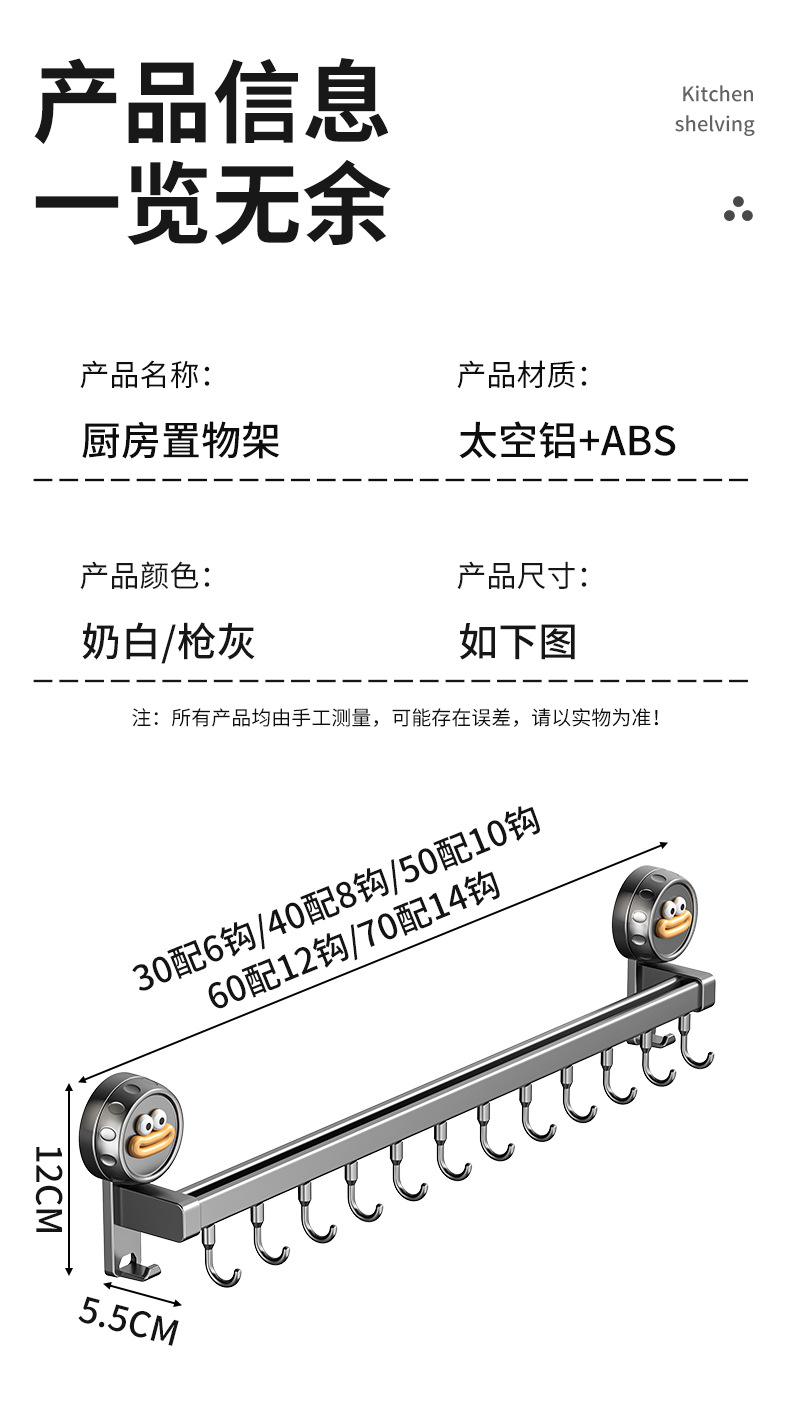 产品信息
一览无余

Kitchen
shelving

产品名称:
厨房置物架

产品材质:
太空铝+ABS

产品颜色:
奶白/枪灰

产品尺寸:
如下图

注:所有产品均由手工测量,可能存在误差,请以实物为准!

30配6钩/40配8钩/50配10钩
60配12钩/70配14钩

12CM

5.5CM